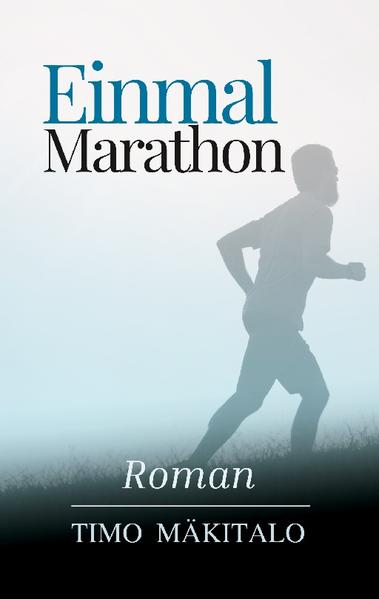 Einmal
Marathon

Roman

TIMO MÄKITALO